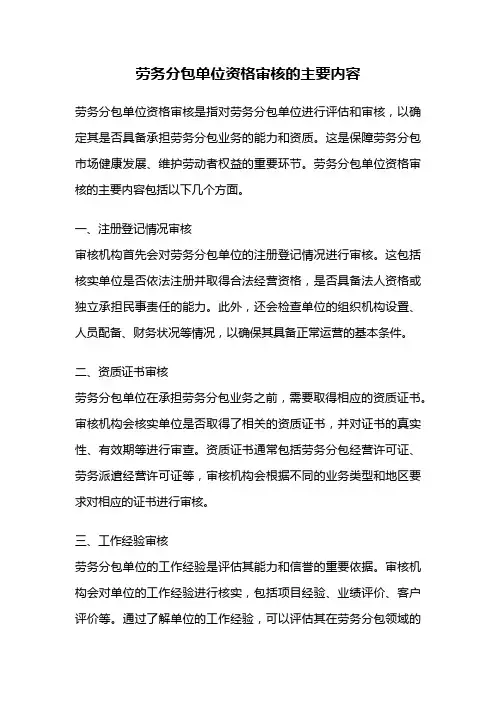 劳务分包单位资格审核的主要内容

劳务分包单位资格审核是指对劳务分包单位进行评估和审核，以确定其是否具备承担劳务分包业务的能力和资质。这是保障劳务分包市场健康发展、维护劳动者权益的重要环节。劳务分包单位资格审核的主要内容包括以下几个方面。

一、注册登记情况审核
审核机构首先会对劳务分包单位的注册登记情况进行审核。这包括核实单位是否依法注册并取得合法经营资格，是否具备法人资格或独立承担民事责任的能力。此外，还会检查单位的组织机构设置、人员配备、财务状况等情况，以确保其具备正常运营的基本条件。

二、资质证书审核
劳务分包单位在承担劳务分包业务之前，需要取得相应的资质证书。审核机构会核实单位是否取得了相关的资质证书，并对证书的真实性、有效期等进行审查。资质证书通常包括劳务分包经营许可证、劳务派遣经营许可证等，审核机构会根据不同的业务类型和地区要求对相应的证书进行审核。

三、工作经验审核
劳务分包单位的工作经验是评估其能力和信誉的重要依据。审核机构会对单位的工作经验进行核实，包括项目经验、业绩评价、客户评价等。通过了解单位的工作经验，可以评估其在劳务分包领域的